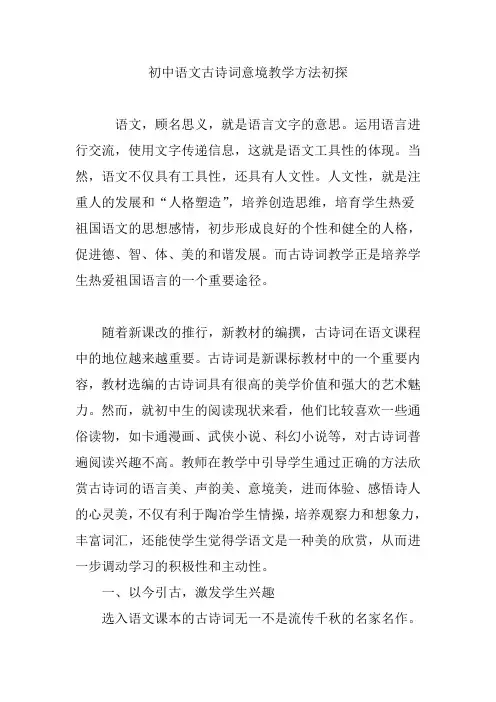 初中语文古诗词意境教学方法初探

语文，顾名思义，就是语言文字的意思。运用语言进行交流，使用文字传递信息，这就是语文工具性的体现。当然，语文不仅具有工具性，还具有人文性。人文性，就是注重人的发展和“人格塑造”，培养创造思维，培育学生热爱祖国语文的思想感情，初步形成良好的个性和健全的人格，促进德、智、体、美的和谐发展。而古诗词教学正是培养学生热爱祖国语言的一个重要途径。

随着新课改的推行，新教材的编撰，古诗词在语文课程中的地位越来越重要。古诗词是新课标教材中的一个重要内容，教材选编的古诗词具有很高的美学价值和强大的艺术魅力。然而，就初中生的阅读现状来看，他们比较喜欢一些通俗读物，如卡通漫画、武侠小说、科幻小说等，对古诗词普遍阅读兴趣不高。教师在教学中引导学生通过正确的方法欣赏古诗词的语言美、声韵美、意境美，进而体验、感悟诗人的心灵美，不仅有利于陶冶学生情操，培养观察力和想象力，丰富词汇，还能使学生觉得学语文是一种美的欣赏，从而进一步调动学习的积极性和主动性。

一、以今引古，激发学生兴趣

选入语文课本的古诗词无一不是流传千秋的名家名作。